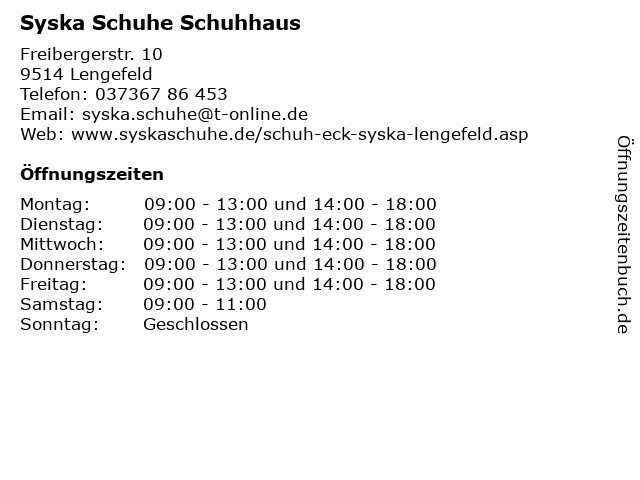 Syska Schuhe Schuhhaus

Freibergerstr. 10
9514 Lengefeld
Telefon: 037367 86 453
Email: syska.schuhe@t-online.de
Web: www.syskaschuhe.de/schuh-eck-syska-lengefeld.asp

Öffnungszeiten

| Montag: | 09:00 - 13:00 und 14:00 - 18:00 |
|---|---|
| Dienstag: | 09:00 - 13:00 und 14:00 - 18:00 |
| Mittwoch: | 09:00 - 13:00 und 14:00 - 18:00 |
| Donnerstag: | 09:00 - 13:00 und 14:00 - 18:00 |
| Freitag: | 09:00 - 13:00 und 14:00 - 18:00 |
| Samstag: | 09:00 - 11:00 |
| Sonntag: | Geschlossen |

Öffnungszeitenbuch.de